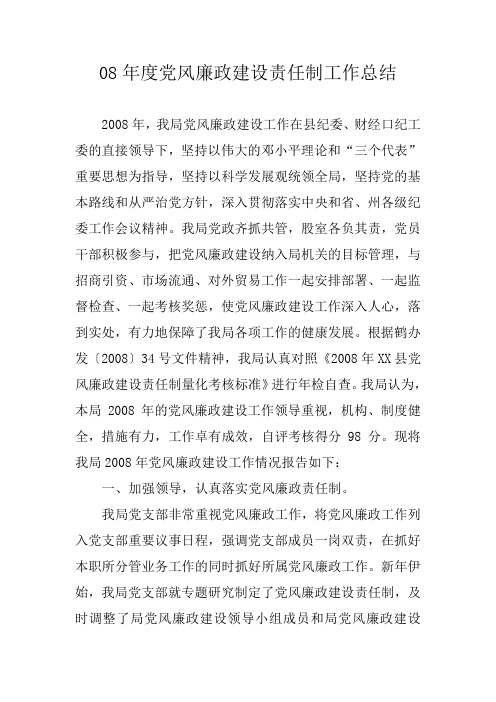 08 年度党风廉政建设责任制工作总结

2008 年，我局党风廉政建设工作在县纪委、财经口纪工委的直接领导下，坚持以伟大的邓小平理论和“三个代表”重要思想为指导，坚持以科学发展观统领全局，坚持党的基本路线和从严治党方针，深入贯彻落实中央和省、州各级纪委工作会议精神。我局党政齐抓共管，股室各负其责，党员干部积极参与，把党风廉政建设纳入局机关的目标管理，与招商引资、市场流通、对外贸易工作一起安排部署、一起监督检查、一起考核奖惩，使党风廉政建设工作深入人心，落到实处，有力地保障了我局各项工作的健康发展。根据鹤办发〔2008〕34 号文件精神，我局认真对照《2008 年 XX 县党风廉政建设责任制量化考核标准》进行年检自查。我局认为，本局 2008 年的党风廉政建设工作领导重视，机构、制度健全，措施有力，工作卓有成效，自评考核得分 98 分。现将我局 2008 年党风廉政建设工作情况报告如下：

一、加强领导，认真落实党风廉政责任制。

我局党支部非常重视党风廉政工作，将党风廉政工作列入党支部重要议事日程，强调党支部成员一岗双责，在抓好本职所分管业务工作的同时抓好所属党风廉政工作。新年伊始，我局党支部就专题研究制定了党风廉政建设责任制，及时调整了局党风廉政建设领导小组成员和局党风廉政建设